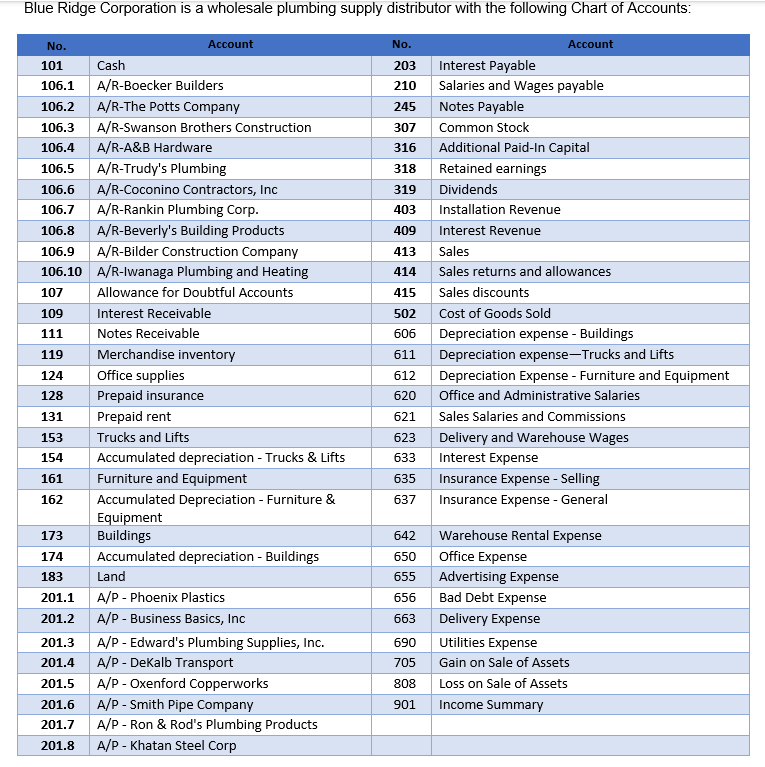 Blue Ridge Corporation is a wholesale plumbing supply distributor with the following Chart of Accounts:

| No. | Account | No. | Account |
|---|---|---|---|
| 101 | Cash | 203 | Interest Payable |
| 106.1 | A/R-Boecker Builders | 210 | Salaries and Wages payable |
| 106.2 | A/R-The Potts Company | 245 | Notes Payable |
| 106.3 | A/R-Swanson Brothers Construction | 307 | Common Stock |
| 106.4 | A/R-A&B Hardware | 316 | Additional Paid-In Capital |
| 106.5 | A/R-Trudy's Plumbing | 318 | Retained earnings |
| 106.6 | A/R-Coconino Contractors, Inc | 319 | Dividends |
| 106.7 | A/R-Rankin Plumbing Corp. | 403 | Installation Revenue |
| 106.8 | A/R-Beverly's Building Products | 409 | Interest Revenue |
| 106.9 | A/R-Bilder Construction Company | 413 | Sales |
| 106.10 | A/R-Iwanaga Plumbing and Heating | 414 | Sales returns and allowances |
| 107 | Allowance for Doubtful Accounts | 415 | Sales discounts |
| 109 | Interest Receivable | 502 | Cost of Goods Sold |
| 111 | Notes Receivable | 606 | Depreciation expense - Buildings |
| 119 | Merchandise inventory | 611 | Depreciation expense—Trucks and Lifts |
| 124 | Office supplies | 612 | Depreciation Expense - Furniture and Equipment |
| 128 | Prepaid insurance | 620 | Office and Administrative Salaries |
| 131 | Prepaid rent | 621 | Sales Salaries and Commissions |
| 153 | Trucks and Lifts | 623 | Delivery and Warehouse Wages |
| 154 | Accumulated depreciation - Trucks & Lifts | 633 | Interest Expense |
| 161 | Furniture and Equipment | 635 | Insurance Expense - Selling |
| 162 | Accumulated Depreciation - Furniture & Equipment | 637 | Insurance Expense - General |
| 173 | Buildings | 642 | Warehouse Rental Expense |
| 174 | Accumulated depreciation - Buildings | 650 | Office Expense |
| 183 | Land | 655 | Advertising Expense |
| 201.1 | A/P - Phoenix Plastics | 656 | Bad Debt Expense |
| 201.2 | A/P - Business Basics, Inc | 663 | Delivery Expense |
| 201.3 | A/P - Edward's Plumbing Supplies, Inc. | 690 | Utilities Expense |
| 201.4 | A/P - DeKalb Transport | 705 | Gain on Sale of Assets |
| 201.5 | A/P - Oxenford Copperworks | 808 | Loss on Sale of Assets |
| 201.6 | A/P - Smith Pipe Company | 901 | Income Summary |
| 201.7 | A/P - Ron & Rod's Plumbing Products | | |
| 201.8 | A/P - Khatan Steel Corp | | |